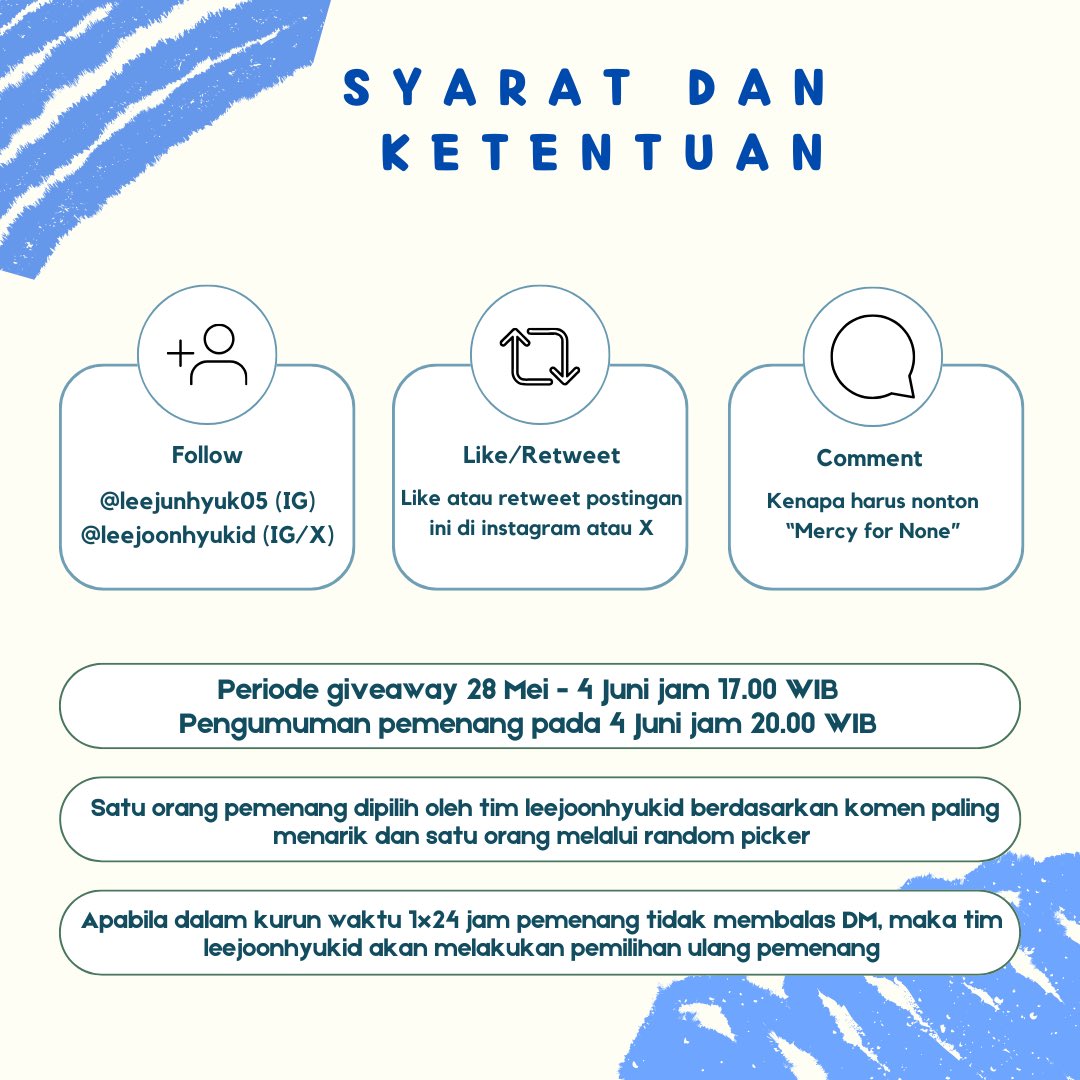 SYARAT DAN KETENTUAN

Follow

@leejunhyuk05 (IG)
@leejoonhyukid (IG/X)

Like/Retweet

Like atau retweet postingan ini di instagram atau X

Comment

Kenapa harus nonton "Mercy for None"

Periode giveaway 28 Mei - 4 Juni jam 17.00 WIB
Pengumuman pemenang pada 4 Juni jam 20.00 WIB

Satu orang pemenang dipilih oleh tim leejoonhyukid berdasarkan komen paling menarik dan satu orang melalui random picker

Apabila dalam kurun waktu 1x24 jam pemenang tidak membalas DM, maka tim leejoonhyukid akan melakukan pemilihan ulang pemenang